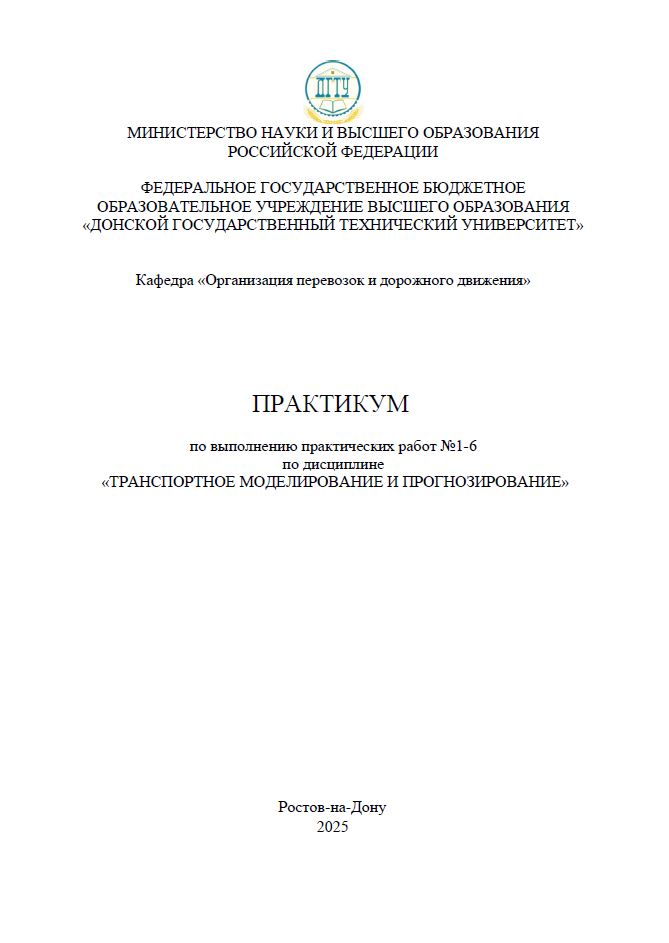 ДГТУ

МИНИСТЕРСТВО НАУКИ И ВЫСШЕГО ОБРАЗОВАНИЯ РОССИЙСКОЙ ФЕДЕРАЦИИ

ФЕДЕРАЛЬНОЕ ГОСУДАРСТВЕННОЕ БЮДЖЕТНОЕ ОБРАЗОВАТЕЛЬНОЕ УЧРЕЖДЕНИЕ ВЫСШЕГО ОБРАЗОВАНИЯ «ДОНСКОЙ ГОСУДАРСТВЕННЫЙ ТЕХНИЧЕСКИЙ УНИВЕРСИТЕТ»

Кафедра «Организация перевозок и дорожного движения»

ПРАКТИКУМ

по выполнению практических работ №1-6
по дисциплине
«ТРАНСПОРТНОЕ МОДЕЛИРОВАНИЕ И ПРОГНОЗИРОВАНИЕ»

Ростов-на-Дону
2025